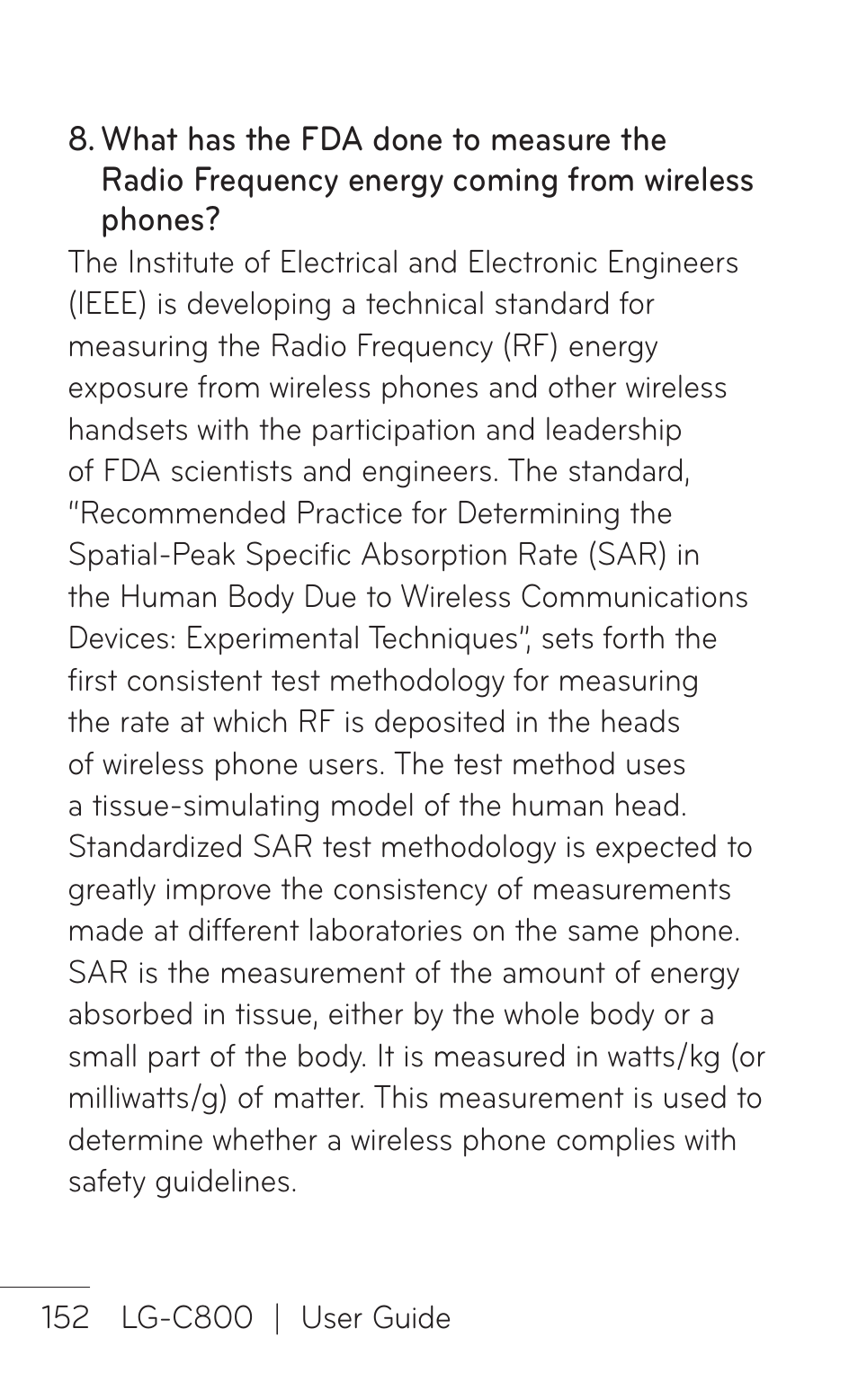 8. What has the FDA done to measure the Radio Frequency energy coming from wireless phones?

The Institute of Electrical and Electronic Engineers (IEEE) is developing a technical standard for measuring the Radio Frequency (RF) energy exposure from wireless phones and other wireless handsets with the participation and leadership of FDA scientists and engineers. The standard, "Recommended Practice for Determining the Spatial-Peak Specific Absorption Rate (SAR) in the Human Body Due to Wireless Communications Devices: Experimental Techniques", sets forth the first consistent test methodology for measuring the rate at which RF is deposited in the heads of wireless phone users. The test method uses a tissue-simulating model of the human head. Standardized SAR test methodology is expected to greatly improve the consistency of measurements made at different laboratories on the same phone. SAR is the measurement of the amount of energy absorbed in tissue, either by the whole body or a small part of the body. It is measured in watts/kg (or milliwatts/g) of matter. This measurement is used to determine whether a wireless phone complies with safety guidelines.

152 LG-C800 | User Guide